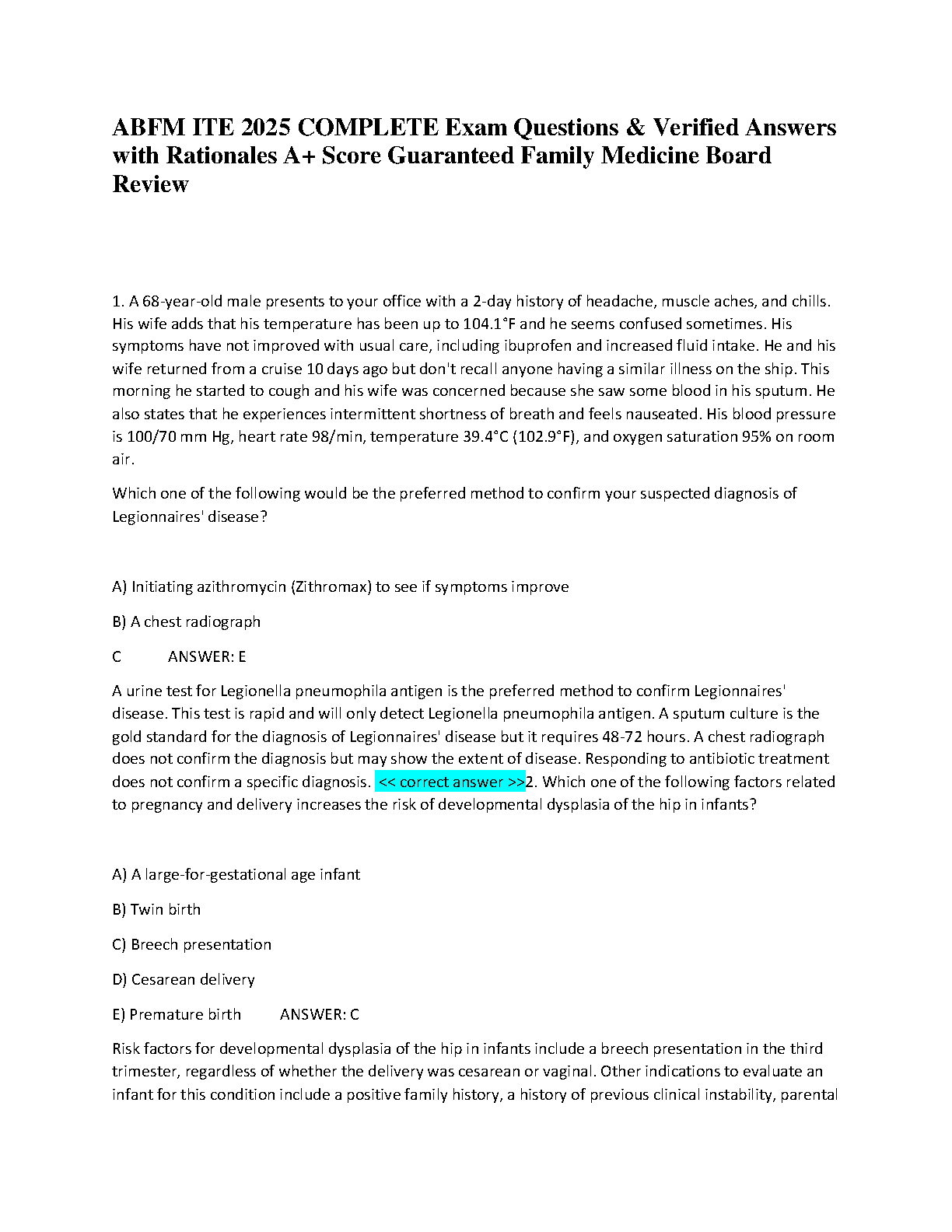 ABFM ITE 2025 COMPLETE Exam Questions & Verified Answers with Rationales A+ Score Guaranteed Family Medicine Board Review

1. A 68-year-old male presents to your office with a 2-day history of headache, muscle aches, and chills. His wife adds that his temperature has been up to 104.1°F and he seems confused sometimes. His symptoms have not improved with usual care, including ibuprofen and increased fluid intake. He and his wife returned from a cruise 10 days ago but don't recall anyone having a similar illness on the ship. This morning he started to cough and his wife was concerned because she saw some blood in his sputum. He also states that he experiences intermittent shortness of breath and feels nauseated. His blood pressure is 100/70 mm Hg, heart rate 98/min, temperature 39.4°C (102.9°F), and oxygen saturation 95% on room air.

Which one of the following would be the preferred method to confirm your suspected diagnosis of Legionnaires' disease?

A) Initiating azithromycin (Zithromax) to see if symptoms improve

B) A chest radiograph

C ANSWER: E

A urine test for Legionella pneumophila antigen is the preferred method to confirm Legionnaires' disease. This test is rapid and will only detect Legionella pneumophila antigen. A sputum culture is the gold standard for the diagnosis of Legionnaires' disease but it requires 48-72 hours. A chest radiograph does not confirm the diagnosis but may show the extent of disease. Responding to antibiotic treatment does not confirm a specific diagnosis. << correct answer >>2. Which one of the following factors related to pregnancy and delivery increases the risk of developmental dysplasia of the hip in infants?

A) A large-for-gestational age infant

B) Twin birth

C) Breech presentation

D) Cesarean delivery

E) Premature birth ANSWER: C

Risk factors for developmental dysplasia of the hip in infants include a breech presentation in the third trimester, regardless of whether the delivery was cesarean or vaginal. Other indications to evaluate an infant for this condition include a positive family history, a history of previous clinical instability, parental